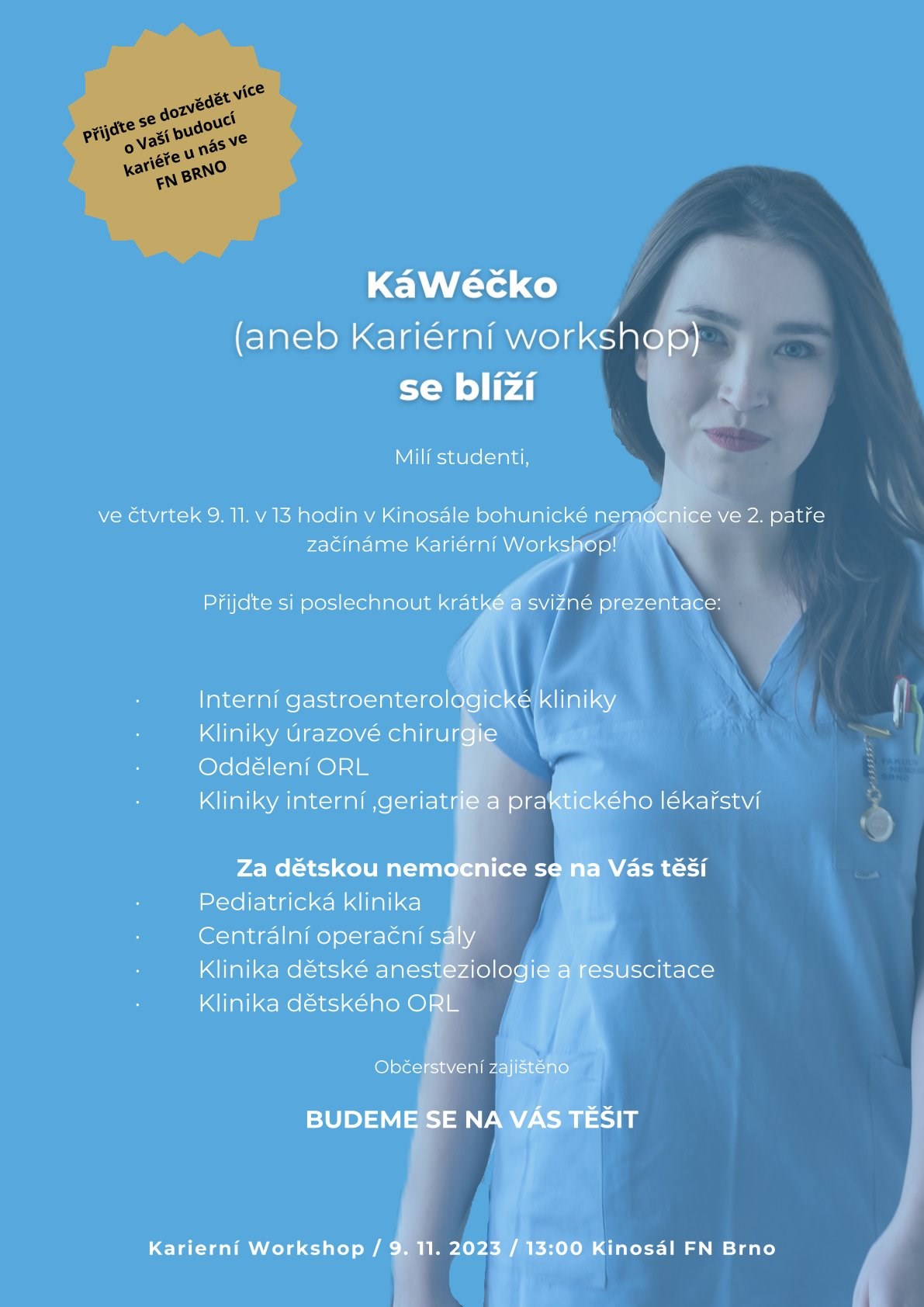 Přijďte se dozvědět více o Vaší budoucí kariéře u nás ve FN BRNO

KáWéčko
(aneb Kariérní workshop)
se blíží

Milí studenti,

ve čtvrtek 9. 11. v 13 hodin v Kinosále bohunické nemocnice ve 2. patře začínáme Kariérní Workshop!

Přijďte si poslechnout krátké a svižné prezentace:

· Interní gastroenterologické kliniky
· Kliniky úrazové chirurgie
· Oddělení ORL
· Kliniky interní ,geriatrie a praktického lékařství

Za dětskou nemocnice se na Vás těší
· Pediatrická klinika
· Centrální operační sály
· Klinika dětské anesteziologie a resuscitace
· Klinika dětského ORL

Občerstvení zajištěno

BUDEME SE NA VÁS TĚŠIT

Karierní Workshop / 9. 11. 2023 / 13:00 Kinosál FN Brno